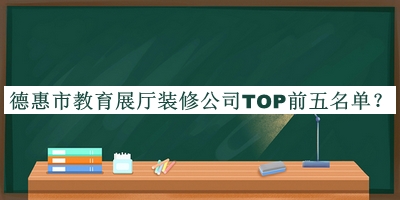 德惠市教育展厅装修公司TOP前五名单？